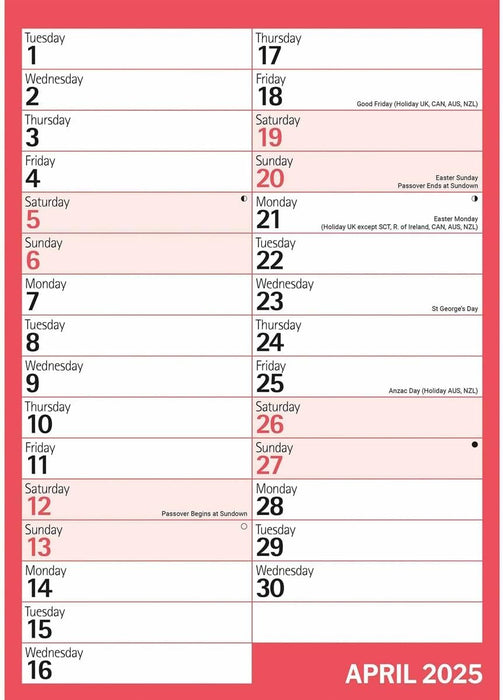 Tuesday
1

Wednesday
2

Thursday
3

Friday
4

Saturday
5

Sunday
6

Monday
7

Tuesday
8

Wednesday
9

Thursday
10

Friday
11

Saturday
12
Passover Begins at Sundown

Sunday
13

Monday
14

Tuesday
15

Wednesday
16

Thursday
17

Friday
18
Good Friday (Holiday UK, CAN, AUS, NZL)

Saturday
19

Sunday
20
Easter Sunday
Passover Ends at Sundown

Monday
21
Easter Monday
(Holiday UK except SCT, R. of Ireland, CAN, AUS, NZL)

Tuesday
22

Wednesday
23
St George's Day

Thursday
24

Friday
25
Anzac Day (Holiday AUS, NZL)

Saturday
26

Sunday
27

Monday
28

Tuesday
29

Wednesday
30

APRIL 2025